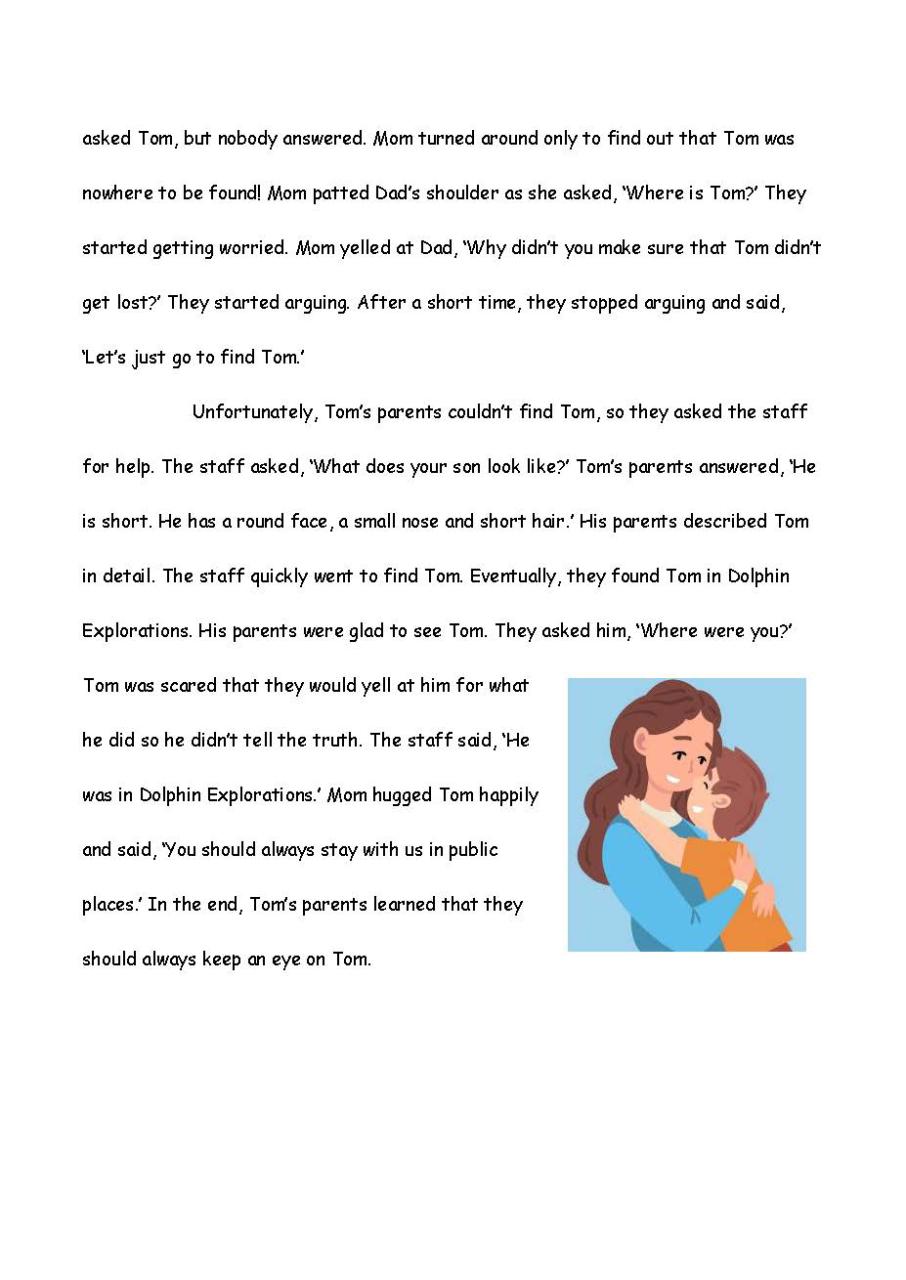 asked Tom, but nobody answered. Mom turned around only to find out that Tom was nowhere to be found! Mom patted Dad's shoulder as she asked, 'Where is Tom?' They started getting worried. Mom yelled at Dad, 'Why didn't you make sure that Tom didn't get lost?' They started arguing. After a short time, they stopped arguing and said, 'Let's just go to find Tom.'

Unfortunately, Tom's parents couldn't find Tom, so they asked the staff for help. The staff asked, 'What does your son look like?' Tom's parents answered, 'He is short. He has a round face, a small nose and short hair.' His parents described Tom in detail. The staff quickly went to find Tom. Eventually, they found Tom in Dolphin Explorations. His parents were glad to see Tom. They asked him, 'Where were you?' Tom was scared that they would yell at him for what he did so he didn't tell the truth. The staff said, 'He was in Dolphin Explorations.' Mom hugged Tom happily and said, 'You should always stay with us in public places.' In the end, Tom's parents learned that they should always keep an eye on Tom.